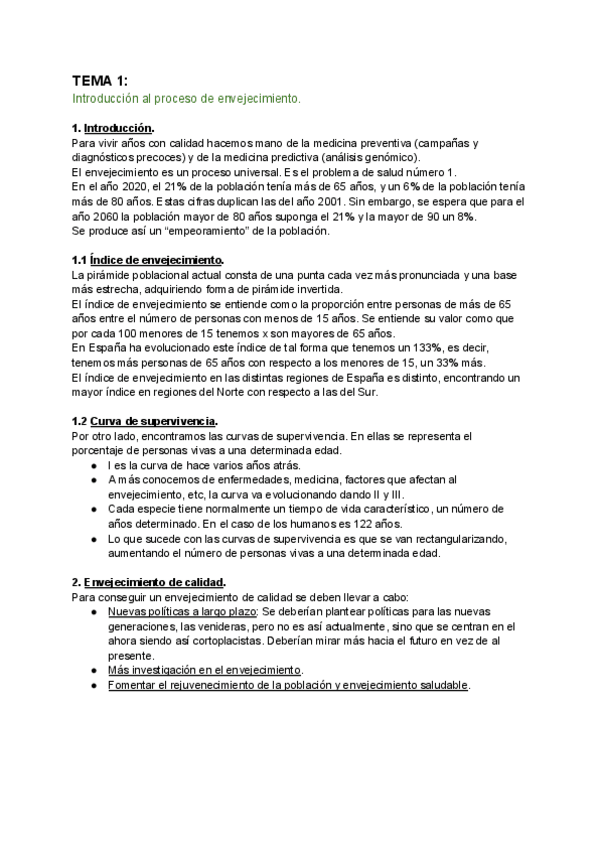 TEMA 1:
Introducción al proceso de envejecimiento.

1. Introducción.
Para vivir años con calidad hacemos mano de la medicina preventiva (campañas y diagnósticos precoces) y de la medicina predictiva (análisis genómico).
El envejecimiento es un proceso universal. Es el problema de salud número 1.
En el año 2020, el 21% de la población tenía más de 65 años, y un 6% de la población tenía más de 80 años. Estas cifras duplican las del año 2001. Sin embargo, se espera que para el año 2060 la población mayor de 80 años suponga el 21% y la mayor de 90 un 8%.
Se produce así un "empeoramiento" de la población.

1.1 Índice de envejecimiento.
La pirámide poblacional actual consta de una punta cada vez más pronunciada y una base más estrecha, adquiriendo forma de pirámide invertida.
El índice de envejecimiento se entiende como la proporción entre personas de más de 65 años entre el número de personas con menos de 15 años. Se entiende su valor como que por cada 100 menores de 15 tenemos x son mayores de 65 años.
En España ha evolucionado este índice de tal forma que tenemos un 133%, es decir, tenemos más personas de 65 años con respecto a los menores de 15, un 33% más.
El índice de envejecimiento en las distintas regiones de España es distinto, encontrando un mayor índice en regiones del Norte con respecto a las del Sur.

1.2 Curva de supervivencia.
Por otro lado, encontramos las curvas de supervivencia. En ellas se representa el porcentaje de personas vivas a una determinada edad.
● I es la curva de hace varios años atrás.
● A más conocemos de enfermedades, medicina, factores que afectan al envejecimiento, etc, la curva va evolucionando dando II y III.
● Cada especie tiene normalmente un tiempo de vida característico, un número de años determinado. En el caso de los humanos es 122 años.
● Lo que sucede con las curvas de supervivencia es que se van rectangularizando, aumentando el número de personas vivas a una determinada edad.

2. Envejecimiento de calidad.
Para conseguir un envejecimiento de calidad se deben llevar a cabo:
● Nuevas políticas a largo plazo: Se deberían plantear políticas para las nuevas generaciones, las venideras, pero no es así actualmente, sino que se centran en el ahora siendo así cortoplacistas. Deberían mirar más hacia el futuro en vez de al presente.
● Más investigación en el envejecimiento.
● Fomentar el rejuvenecimiento de la población y envejecimiento saludable.